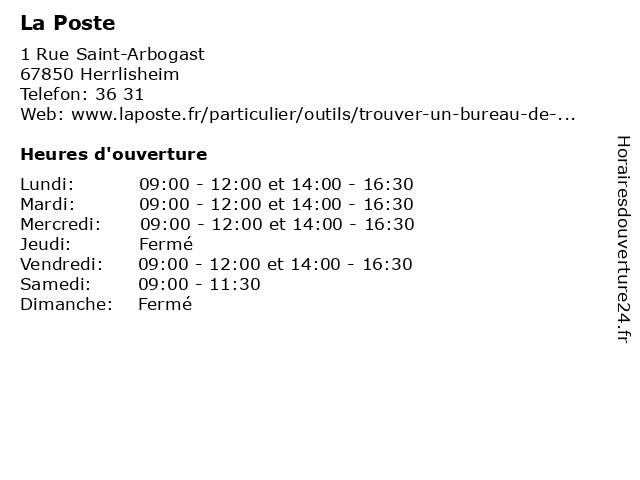 La Poste

1 Rue Saint-Arbogast
67850 Herrlisheim
Telefon: 36 31
Web: www.laposte.fr/particulier/outils/trouver-un-bureau-de-...

Heures d'ouverture

| | |
|---|---|
| Lundi: | 09:00 - 12:00 et 14:00 - 16:30 |
| Mardi: | 09:00 - 12:00 et 14:00 - 16:30 |
| Mercredi: | 09:00 - 12:00 et 14:00 - 16:30 |
| Jeudi: | Fermé |
| Vendredi: | 09:00 - 12:00 et 14:00 - 16:30 |
| Samedi: | 09:00 - 11:30 |
| Dimanche: | Fermé |

Horairesdouverture24.fr